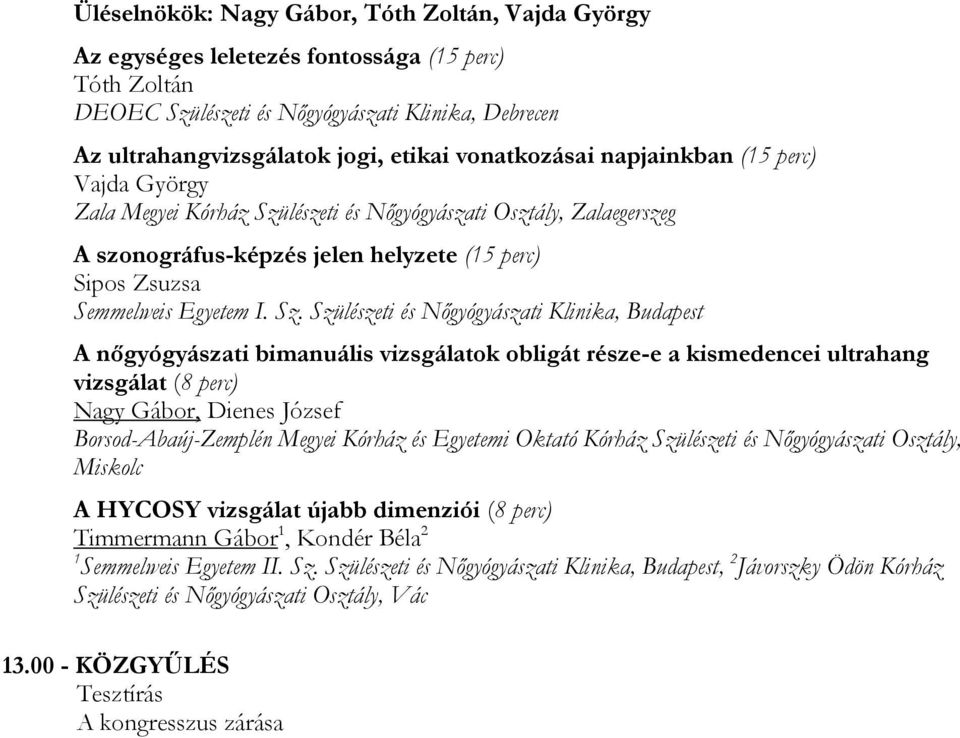 Üléselnökök: Nagy Gábor, Tóth Zoltán, Vajda György

Az egységes leletezés fontossága (15 perc)
Tóth Zoltán
DEOEC Szülészeti és Nőgyógyászati Klinika, Debrecen

Az ultrahangvizsgálatok jogi, etikai vonatkozásai napjainkban (15 perc)
Vajda György
Zala Megyei Kórház Szülészeti és Nőgyógyászati Osztály, Zalaegerszeg

A szonográfus-képzés jelen helyzete (15 perc)
Sipos Zsuzsa
Semmelweis Egyetem I. Sz. Szülészeti és Nőgyógyászati Klinika, Budapest

A nőgyógyászati bimanuális vizsgálatok obligát része-e a kismedencei ultrahang vizsgálat (8 perc)
Nagy Gábor, Dienes József
Borsod-Abaúj-Zemplén Megyei Kórház és Egyetemi Oktató Kórház Szülészeti és Nőgyógyászati Osztály, Miskolc

A HYCOSY vizsgálat újabb dimenziói (8 perc)
Timmermann Gábor$^1$, Kondér Béla$^2$
$^1$Semmelweis Egyetem II. Sz. Szülészeti és Nőgyógyászati Klinika, Budapest, $^2$Jávorszky Ödön Kórház Szülészeti és Nőgyógyászati Osztály, Vác

13.00 - KÖZGYŰLÉS
Tesztírás
A kongresszus zárása